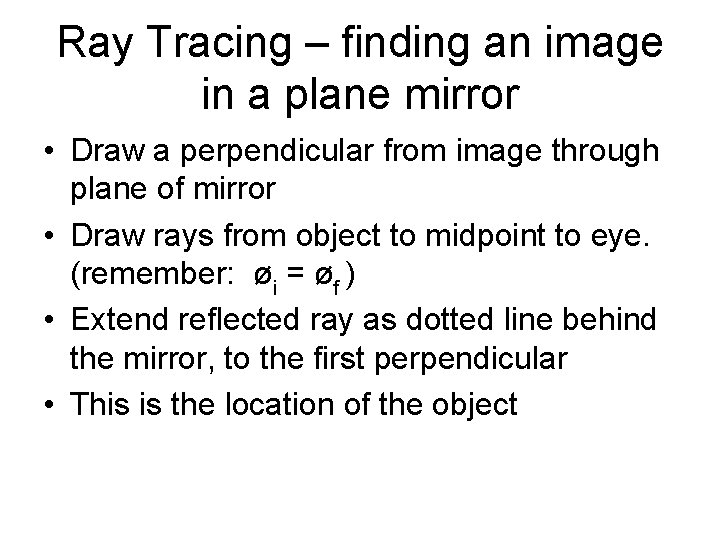 Ray Tracing – finding an image in a plane mirror

• Draw a perpendicular from image through plane of mirror
• Draw rays from object to midpoint to eye. (remember: $ø_i = ø_f$ )
• Extend reflected ray as dotted line behind the mirror, to the first perpendicular
• This is the location of the object